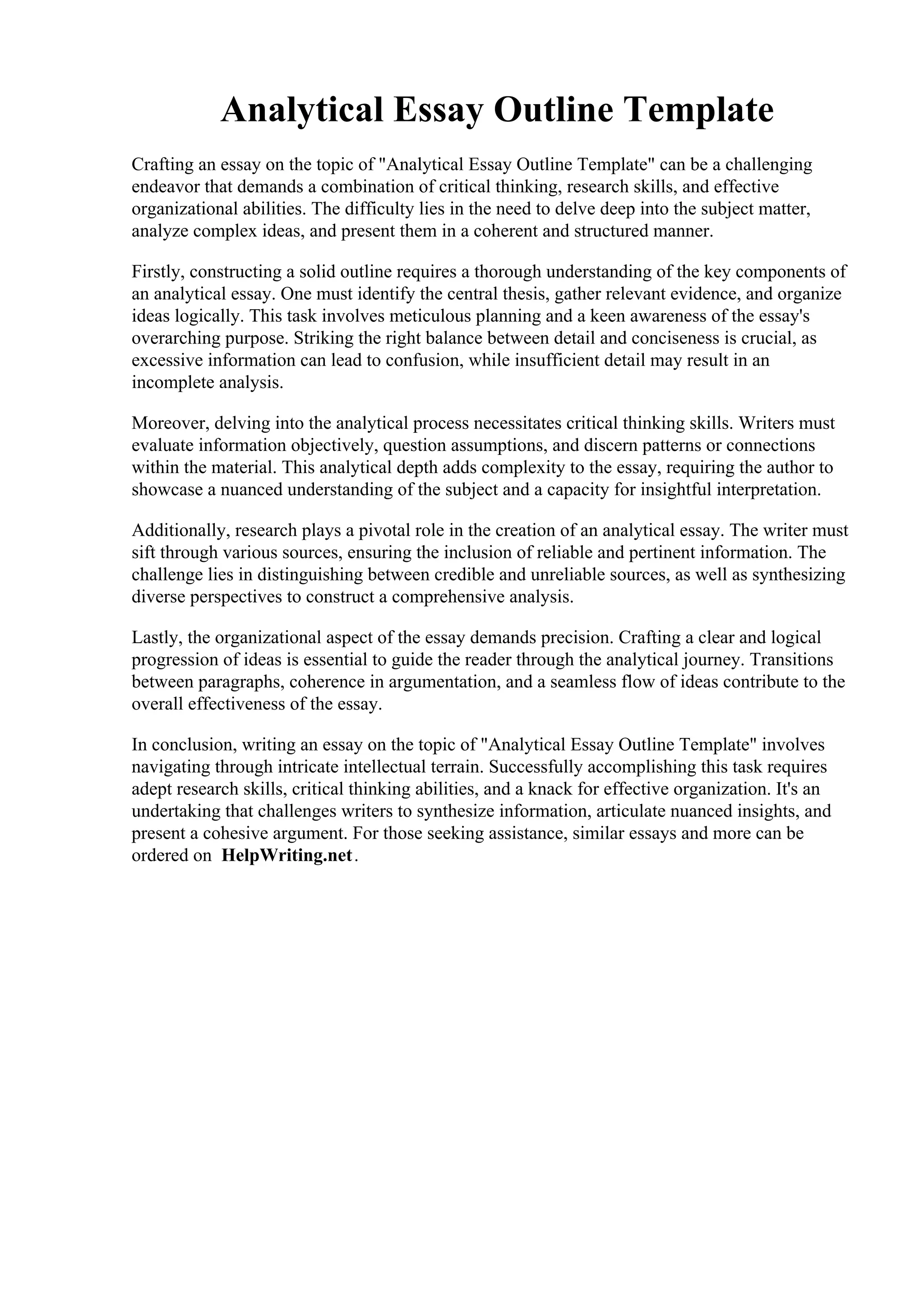 Analytical Essay Outline Template

Crafting an essay on the topic of "Analytical Essay Outline Template" can be a challenging endeavor that demands a combination of critical thinking, research skills, and effective organizational abilities. The difficulty lies in the need to delve deep into the subject matter, analyze complex ideas, and present them in a coherent and structured manner.

Firstly, constructing a solid outline requires a thorough understanding of the key components of an analytical essay. One must identify the central thesis, gather relevant evidence, and organize ideas logically. This task involves meticulous planning and a keen awareness of the essay's overarching purpose. Striking the right balance between detail and conciseness is crucial, as excessive information can lead to confusion, while insufficient detail may result in an incomplete analysis.

Moreover, delving into the analytical process necessitates critical thinking skills. Writers must evaluate information objectively, question assumptions, and discern patterns or connections within the material. This analytical depth adds complexity to the essay, requiring the author to showcase a nuanced understanding of the subject and a capacity for insightful interpretation.

Additionally, research plays a pivotal role in the creation of an analytical essay. The writer must sift through various sources, ensuring the inclusion of reliable and pertinent information. The challenge lies in distinguishing between credible and unreliable sources, as well as synthesizing diverse perspectives to construct a comprehensive analysis.

Lastly, the organizational aspect of the essay demands precision. Crafting a clear and logical progression of ideas is essential to guide the reader through the analytical journey. Transitions between paragraphs, coherence in argumentation, and a seamless flow of ideas contribute to the overall effectiveness of the essay.

In conclusion, writing an essay on the topic of "Analytical Essay Outline Template" involves navigating through intricate intellectual terrain. Successfully accomplishing this task requires adept research skills, critical thinking abilities, and a knack for effective organization. It's an undertaking that challenges writers to synthesize information, articulate nuanced insights, and present a cohesive argument. For those seeking assistance, similar essays and more can be ordered on HelpWriting.net.